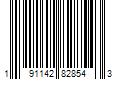 1 91142 82854 3